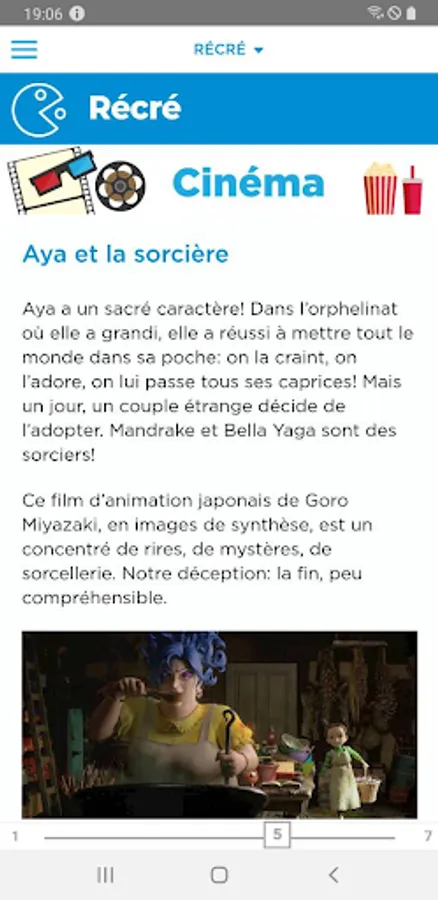 19:06

RÉCRÉ

Récré

Cinéma

Aya et la sorcière

Aya a un sacré caractère! Dans l'orphelinat où elle a grandi, elle a réussi à mettre tout le monde dans sa poche: on la craint, on l'adore, on lui passe tous ses caprices! Mais un jour, un couple étrange décide de l'adopter. Mandrake et Bella Yaga sont des sorciers!

Ce film d'animation japonais de Goro Miyazaki, en images de synthèse, est un concentré de rires, de mystères, de sorcellerie. Notre déception: la fin, peu compréhensible.

1 5 7